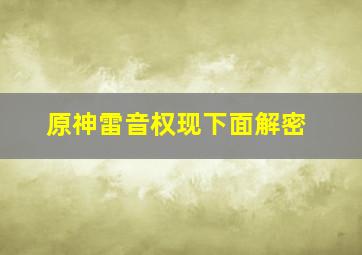 原神雷音权现下面解密